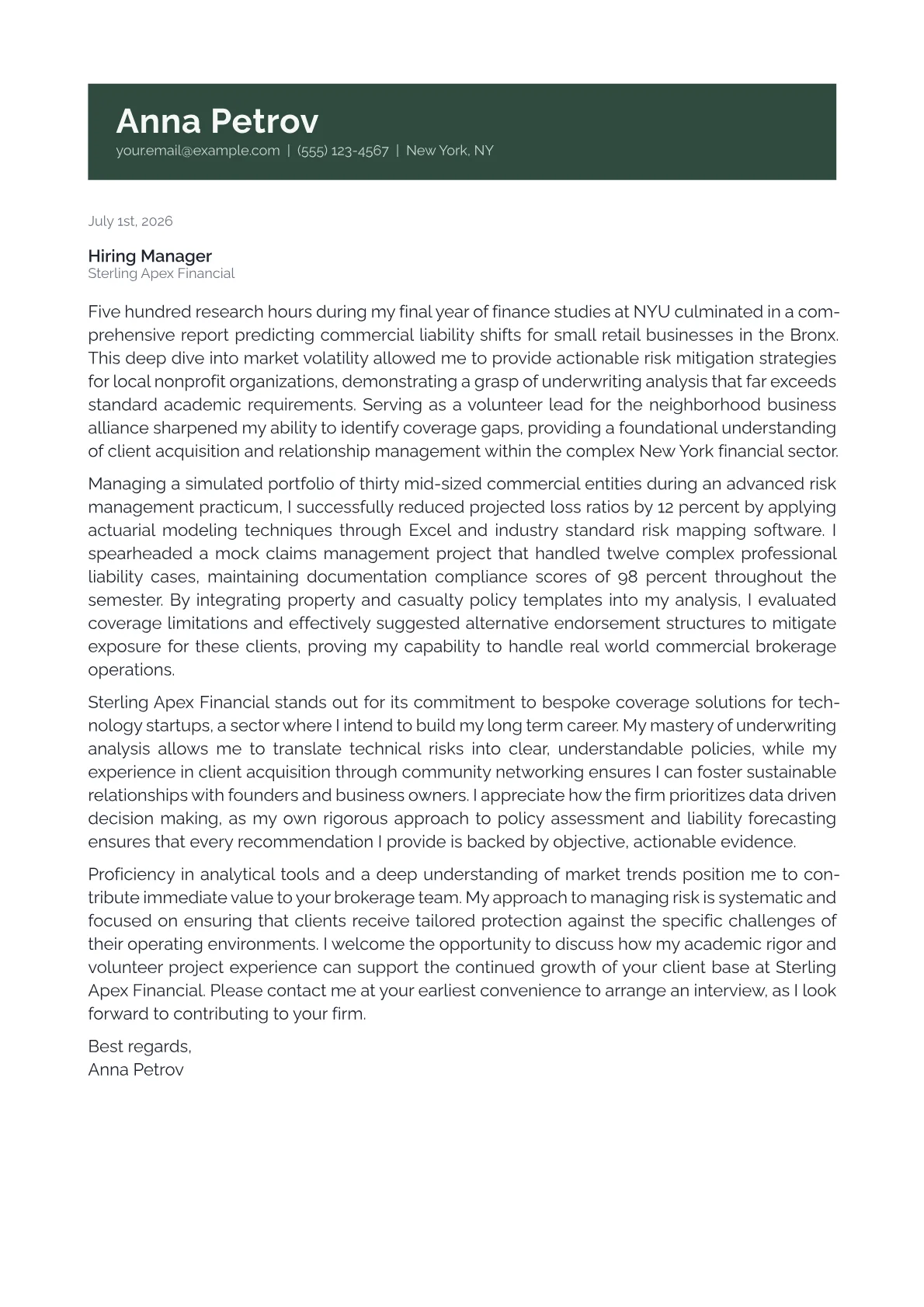 Anna Petrov
your.email@example.com | (555) 123-4567 | New York, NY

July 1st, 2026

Hiring Manager
Sterling Apex Financial

Five hundred research hours during my final year of finance studies at NYU culminated in a comprehensive report predicting commercial liability shifts for small retail businesses in the Bronx. This deep dive into market volatility allowed me to provide actionable risk mitigation strategies for local nonprofit organizations, demonstrating a grasp of underwriting analysis that far exceeds standard academic requirements. Serving as a volunteer lead for the neighborhood business alliance sharpened my ability to identify coverage gaps, providing a foundational understanding of client acquisition and relationship management within the complex New York financial sector.

Managing a simulated portfolio of thirty mid-sized commercial entities during an advanced risk management practicum, I successfully reduced projected loss ratios by 12 percent by applying actuarial modeling techniques through Excel and industry standard risk mapping software. I spearheaded a mock claims management project that handled twelve complex professional liability cases, maintaining documentation compliance scores of 98 percent throughout the semester. By integrating property and casualty policy templates into my analysis, I evaluated coverage limitations and effectively suggested alternative endorsement structures to mitigate exposure for these clients, proving my capability to handle real world commercial brokerage operations.

Sterling Apex Financial stands out for its commitment to bespoke coverage solutions for technology startups, a sector where I intend to build my long term career. My mastery of underwriting analysis allows me to translate technical risks into clear, understandable policies, while my experience in client acquisition through community networking ensures I can foster sustainable relationships with founders and business owners. I appreciate how the firm prioritizes data driven decision making, as my own rigorous approach to policy assessment and liability forecasting ensures that every recommendation I provide is backed by objective, actionable evidence.

Proficiency in analytical tools and a deep understanding of market trends position me to contribute immediate value to your brokerage team. My approach to managing risk is systematic and focused on ensuring that clients receive tailored protection against the specific challenges of their operating environments. I welcome the opportunity to discuss how my academic rigor and volunteer project experience can support the continued growth of your client base at Sterling Apex Financial. Please contact me at your earliest convenience to arrange an interview, as I look forward to contributing to your firm.

Best regards,
Anna Petrov